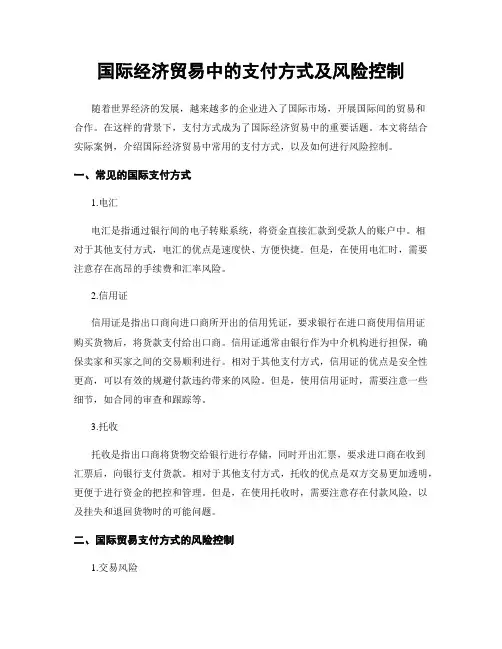 国际经济贸易中的支付方式及风险控制

随着世界经济的发展，越来越多的企业进入了国际市场，开展国际间的贸易和合作。在这样的背景下，支付方式成为了国际经济贸易中的重要话题。本文将结合实际案例，介绍国际经济贸易中常用的支付方式，以及如何进行风险控制。

一、常见的国际支付方式

1.电汇

电汇是指通过银行间的电子转账系统，将资金直接汇款到受款人的账户中。相对于其他支付方式，电汇的优点是速度快、方便快捷。但是，在使用电汇时，需要注意存在高昂的手续费和汇率风险。

2.信用证

信用证是指出口商向进口商所开出的信用凭证，要求银行在进口商使用信用证购买货物后，将货款支付给出口商。信用证通常由银行作为中介机构进行担保，确保卖家和买家之间的交易顺利进行。相对于其他支付方式，信用证的优点是安全性更高，可以有效的规避付款违约带来的风险。但是，使用信用证时，需要注意一些细节，如合同的审查和跟踪等。

3.托收

托收是指出口商将货物交给银行进行存储，同时开出汇票，要求进口商在收到汇票后，向银行支付货款。相对于其他支付方式，托收的优点是双方交易更加透明，更便于进行资金的把控和管理。但是，在使用托收时，需要注意存在付款风险，以及挂失和退回货物时的可能问题。

二、国际贸易支付方式的风险控制

1.交易风险